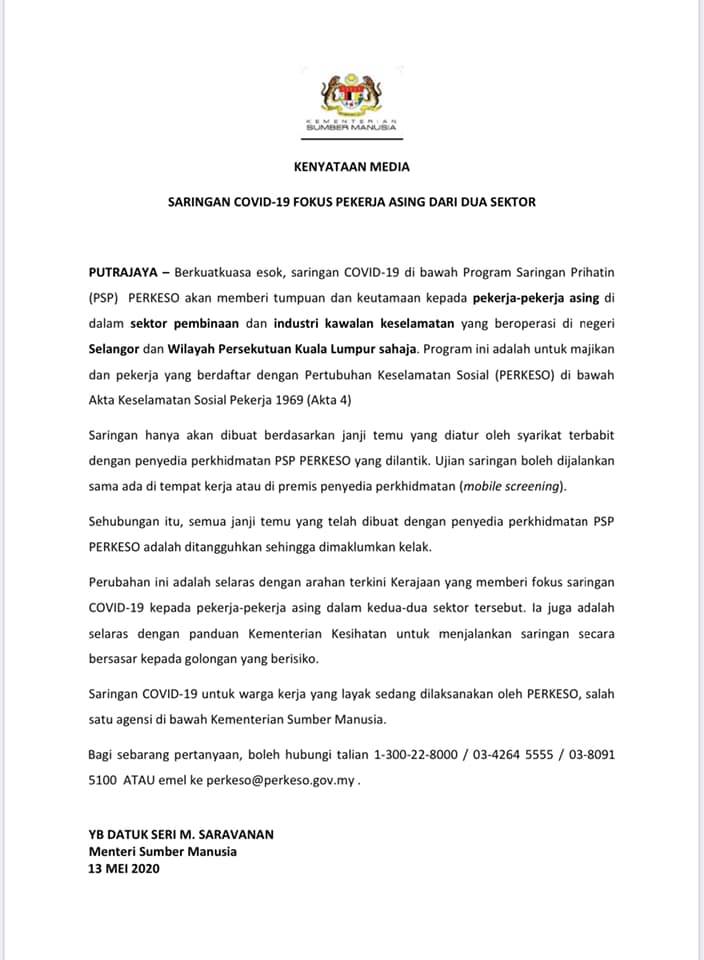 KEMENTERIAN SUMBER MANUSIA

KENYATAAN MEDIA

SARINGAN COVID-19 FOKUS PEKERJA ASING DARI DUA SEKTOR

PUTRAJAYA – Berkuatkuasa esok, saringan COVID-19 di bawah Program Saringan Prihatin (PSP) PERKESO akan memberi tumpuan dan keutamaan kepada pekerja-pekerja asing di dalam sektor pembinaan dan industri kawalan keselamatan yang beroperasi di negeri Selangor dan Wilayah Persekutuan Kuala Lumpur sahaja. Program ini adalah untuk majikan dan pekerja yang berdaftar dengan Pertubuhan Keselamatan Sosial (PERKESO) di bawah Akta Keselamatan Sosial Pekerja 1969 (Akta 4)

Saringan hanya akan dibuat berdasarkan janji temu yang diatur oleh syarikat terbabit dengan penyedia perkhidmatan PSP PERKESO yang dilantik. Ujian saringan boleh dijalankan sama ada di tempat kerja atau di premis penyedia perkhidmatan (mobile screening).

Sehubungan itu, semua janji temu yang telah dibuat dengan penyedia perkhidmatan PSP PERKESO adalah ditangguhkan sehingga dimaklumkan kelak.

Perubahan ini adalah selaras dengan arahan terkini Kerajaan yang memberi fokus saringan COVID-19 kepada pekerja-pekerja asing dalam kedua-dua sektor tersebut. Ia juga adalah selaras dengan panduan Kementerian Kesihatan untuk menjalankan saringan secara bersasar kepada golongan yang berisiko.

Saringan COVID-19 untuk warga kerja yang layak sedang dilaksanakan oleh PERKESO, salah satu agensi di bawah Kementerian Sumber Manusia.

Bagi sebarang pertanyaan, boleh hubungi talian 1-300-22-8000 / 03-4264 5555 / 03-8091 5100 ATAU emel ke perkeso@perkeso.gov.my .

YB DATUK SERI M. SARAVANAN
Menteri Sumber Manusia
13 MEI 2020